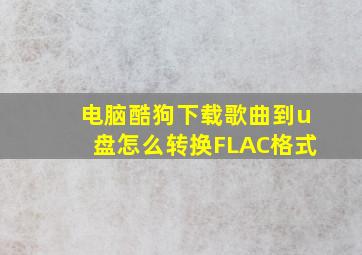 电脑酷狗下载歌曲到u盘怎么转换FLAC格式